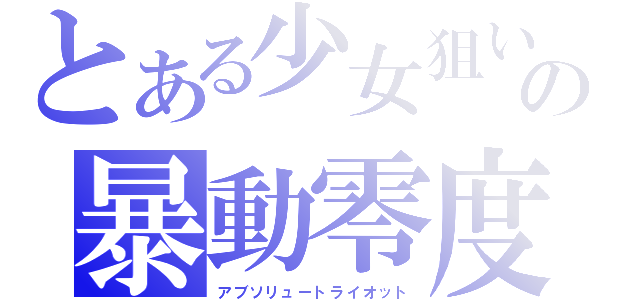 とある少女狙いの
暴動零度
アブソリュートライオット